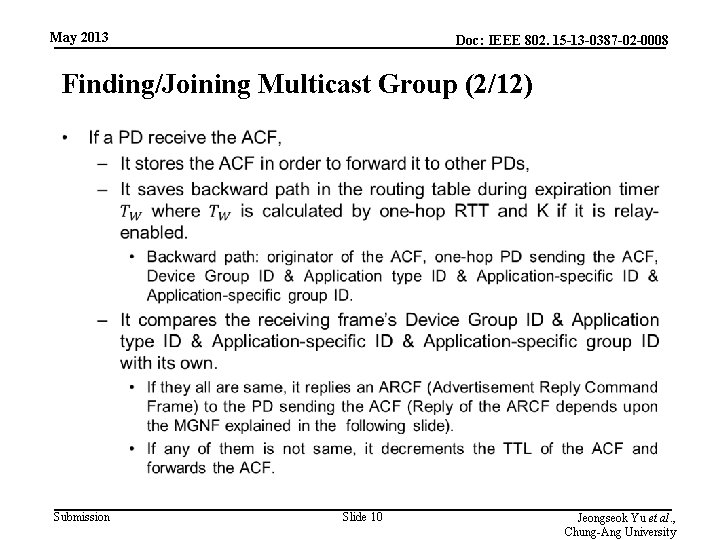 May 2013

Doc: IEEE 802. 15-13-0387-02-0008

Finding/Joining Multicast Group (2/12)

• If a PD receive the ACF,

– It stores the ACF in order to forward it to other PDs,

– It saves backward path in the routing table during expiration timer $T_W$ where $T_W$ is calculated by one-hop RTT and K if it is relay-enabled.

• Backward path: originator of the ACF, one-hop PD sending the ACF, Device Group ID & Application type ID & Application-specific ID & Application-specific group ID.

– It compares the receiving frame's Device Group ID & Application type ID & Application-specific ID & Application-specific group ID with its own.

• If they all are same, it replies an ARCF (Advertisement Reply Command Frame) to the PD sending the ACF (Reply of the ARCF depends upon the MGNF explained in the following slide).

• If any of them is not same, it decrements the TTL of the ACF and forwards the ACF.

Submission

Slide 10

Jeongseok Yu et al., Chung-Ang University